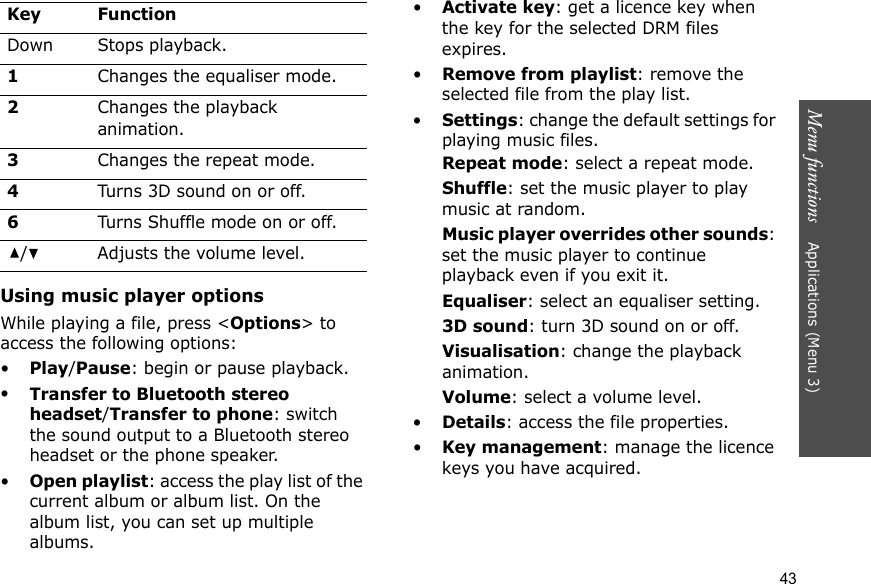 | Key | Function |
|---|---|
| Down | Stops playback. |
| 1 | Changes the equaliser mode. |
| 2 | Changes the playback animation. |
| 3 | Changes the repeat mode. |
| 4 | Turns 3D sound on or off. |
| 6 | Turns Shuffle mode on or off. |
| ▲/▼ | Adjusts the volume level. |

Using music player options

While playing a file, press <Options> to access the following options:

• Play/Pause: begin or pause playback.

• Transfer to Bluetooth stereo headset/Transfer to phone: switch the sound output to a Bluetooth stereo headset or the phone speaker.

• Open playlist: access the play list of the current album or album list. On the album list, you can set up multiple albums.

• Activate key: get a licence key when the key for the selected DRM files expires.

• Remove from playlist: remove the selected file from the play list.

• Settings: change the default settings for playing music files.

Repeat mode: select a repeat mode.

Shuffle: set the music player to play music at random.

Music player overrides other sounds: set the music player to continue playback even if you exit it.

Equaliser: select an equaliser setting.

3D sound: turn 3D sound on or off.

Visualisation: change the playback animation.

Volume: select a volume level.

• Details: access the file properties.

• Key management: manage the licence keys you have acquired.

Menu functions    Applications (Menu 3)

43